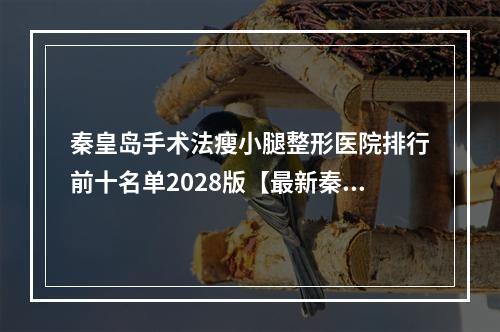 秦皇岛手术法瘦小腿整形医院排行前十名单2028版【最新秦...